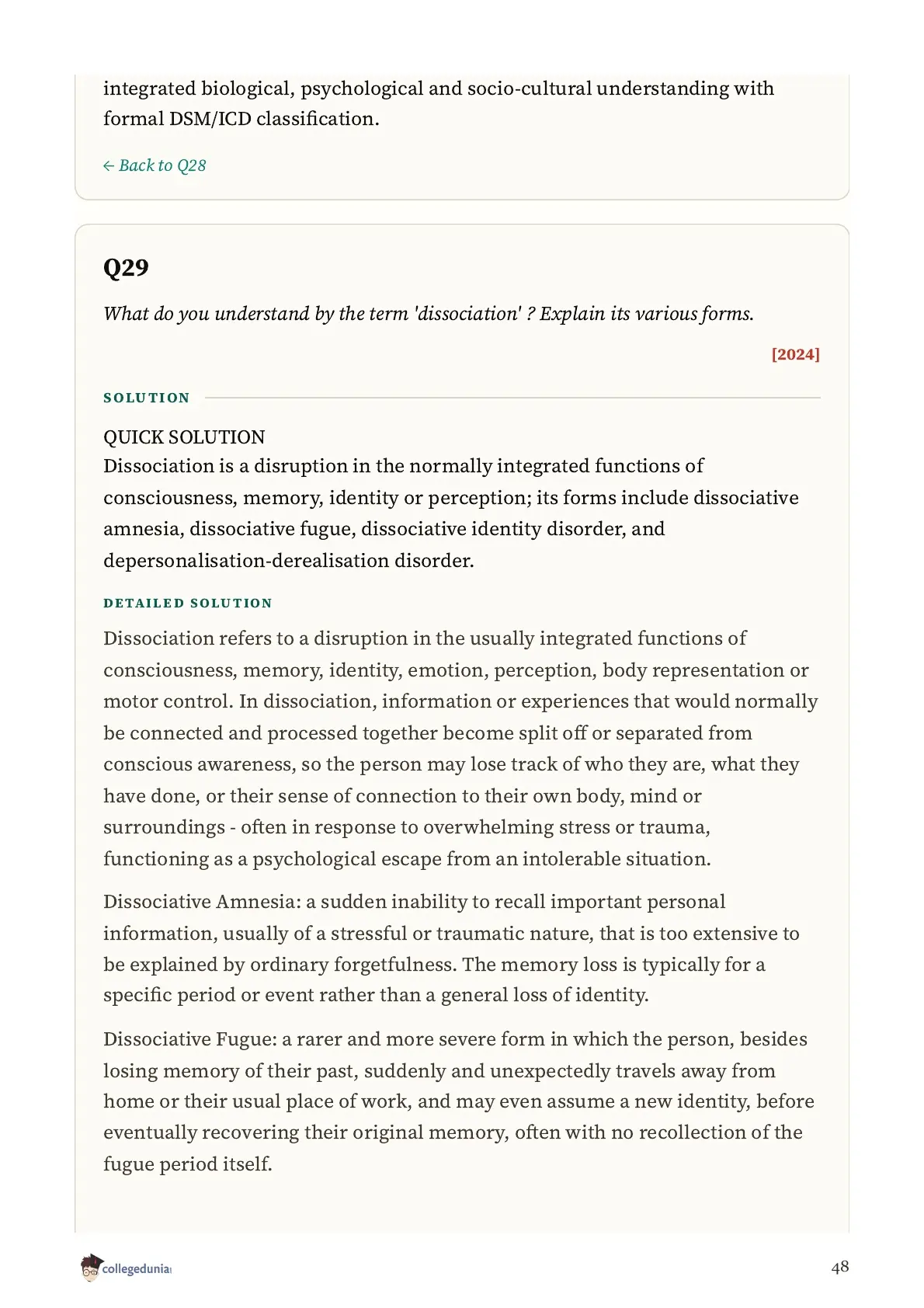 integrated biological, psychological and socio-cultural understanding with formal DSM/ICD classification.

← Back to Q28

Q29

What do you understand by the term 'dissociation' ? Explain its various forms.

[2024]

SOLUTION

QUICK SOLUTION
Dissociation is a disruption in the normally integrated functions of consciousness, memory, identity or perception; its forms include dissociative amnesia, dissociative fugue, dissociative identity disorder, and depersonalisation-derealisation disorder.

DETAILED SOLUTION

Dissociation refers to a disruption in the usually integrated functions of consciousness, memory, identity, emotion, perception, body representation or motor control. In dissociation, information or experiences that would normally be connected and processed together become split off or separated from conscious awareness, so the person may lose track of who they are, what they have done, or their sense of connection to their own body, mind or surroundings - often in response to overwhelming stress or trauma, functioning as a psychological escape from an intolerable situation.

Dissociative Amnesia: a sudden inability to recall important personal information, usually of a stressful or traumatic nature, that is too extensive to be explained by ordinary forgetfulness. The memory loss is typically for a specific period or event rather than a general loss of identity.

Dissociative Fugue: a rarer and more severe form in which the person, besides losing memory of their past, suddenly and unexpectedly travels away from home or their usual place of work, and may even assume a new identity, before eventually recovering their original memory, often with no recollection of the fugue period itself.

collegedunia

48